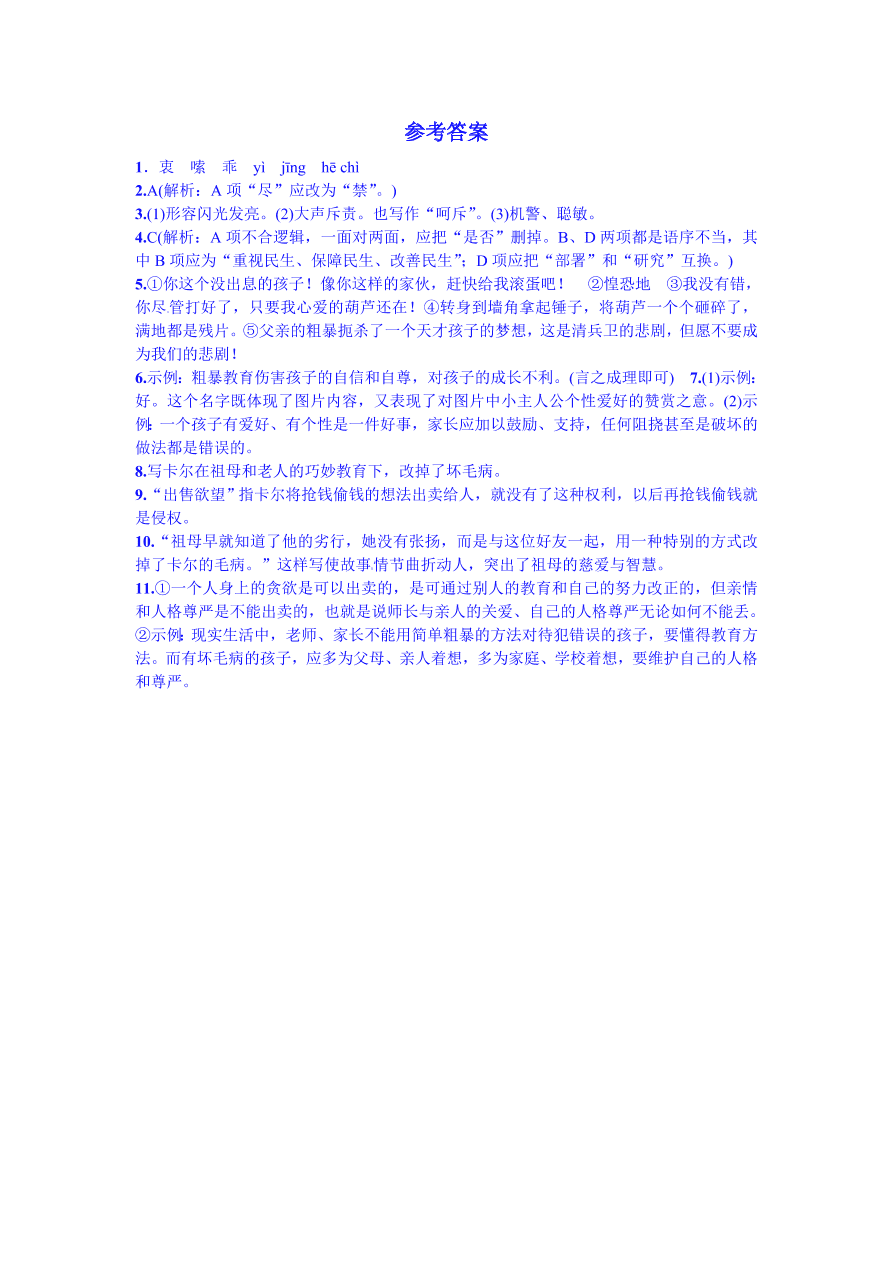 参考答案

1．衷　嗦　乖　yì　jīng　hē chì
2.A(解析：A 项“尽”应改为“禁”。)
3.(1)形容闪光发亮。(2)大声斥责。也写作“呵斥”。(3)机警、聪敏。
4.C(解析：A 项不合逻辑，一面对两面，应把“是否”删掉。B、D 两项都是语序不当，其中 B 项应为“重视民生、保障民生、改善民生”；D 项应把“部署”和“研究”互换。)
5.①你这个没出息的孩子！像你这样的家伙，赶快给我滚蛋吧！　②惶恐地　③我没有错，你尽管打好了，只要我心爱的葫芦还在！④转身到墙角拿起锤子，将葫芦一个个砸碎了，满地都是残片。⑤父亲的粗暴扼杀了一个天才孩子的梦想，这是清兵卫的悲剧，但愿不要成为我们的悲剧！
6.示例：粗暴教育伤害孩子的自信和自尊，对孩子的成长不利。(言之成理即可)　7.(1)示例：好。这个名字既体现了图片内容，又表现了对图片中小主人公个性爱好的赞赏之意。(2)示例：一个孩子有爱好、有个性是一件好事，家长应加以鼓励、支持，任何阻挠甚至是破坏的做法都是错误的。
8.写卡尔在祖母和老人的巧妙教育下，改掉了坏毛病。
9.“出售欲望”指卡尔将抢钱偷钱的想法出卖给人，就没有了这种权利，以后再抢钱偷钱就是侵权。
10.“祖母早就知道了他的劣行，她没有张扬，而是与这位好友一起，用一种特别的方式改掉了卡尔的毛病。”这样写使故事情节曲折动人，突出了祖母的慈爱与智慧。
11.①一个人身上的贪欲是可以出卖的，是可通过别人的教育和自己的努力改正的，但亲情和人格尊严是不能出卖的，也就是说师长与亲人的关爱、自己的人格尊严无论如何不能丢。②示例：现实生活中，老师、家长不能用简单粗暴的方法对待犯错误的孩子，要懂得教育方法。而有坏毛病的孩子，应多为父母、亲人着想，多为家庭、学校着想，要维护自己的人格和尊严。